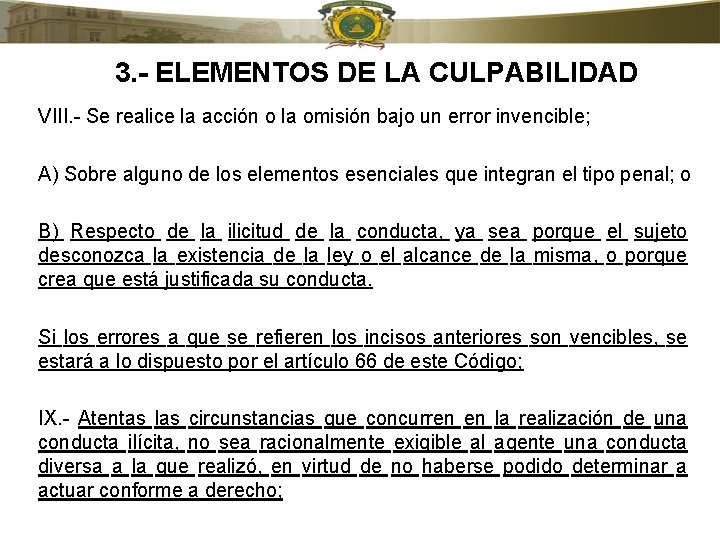 3.- ELEMENTOS DE LA CULPABILIDAD

VIII.- Se realice la acción o la omisión bajo un error invencible;

A) Sobre alguno de los elementos esenciales que integran el tipo penal; o

B) Respecto de la ilicitud de la conducta, ya sea porque el sujeto desconozca la existencia de la ley o el alcance de la misma, o porque crea que está justificada su conducta.

Si los errores a que se refieren los incisos anteriores son vencibles, se estará a lo dispuesto por el artículo 66 de este Código;

IX.- Atentas las circunstancias que concurren en la realización de una conducta ilícita, no sea racionalmente exigible al agente una conducta diversa a la que realizó, en virtud de no haberse podido determinar a actuar conforme a derecho;